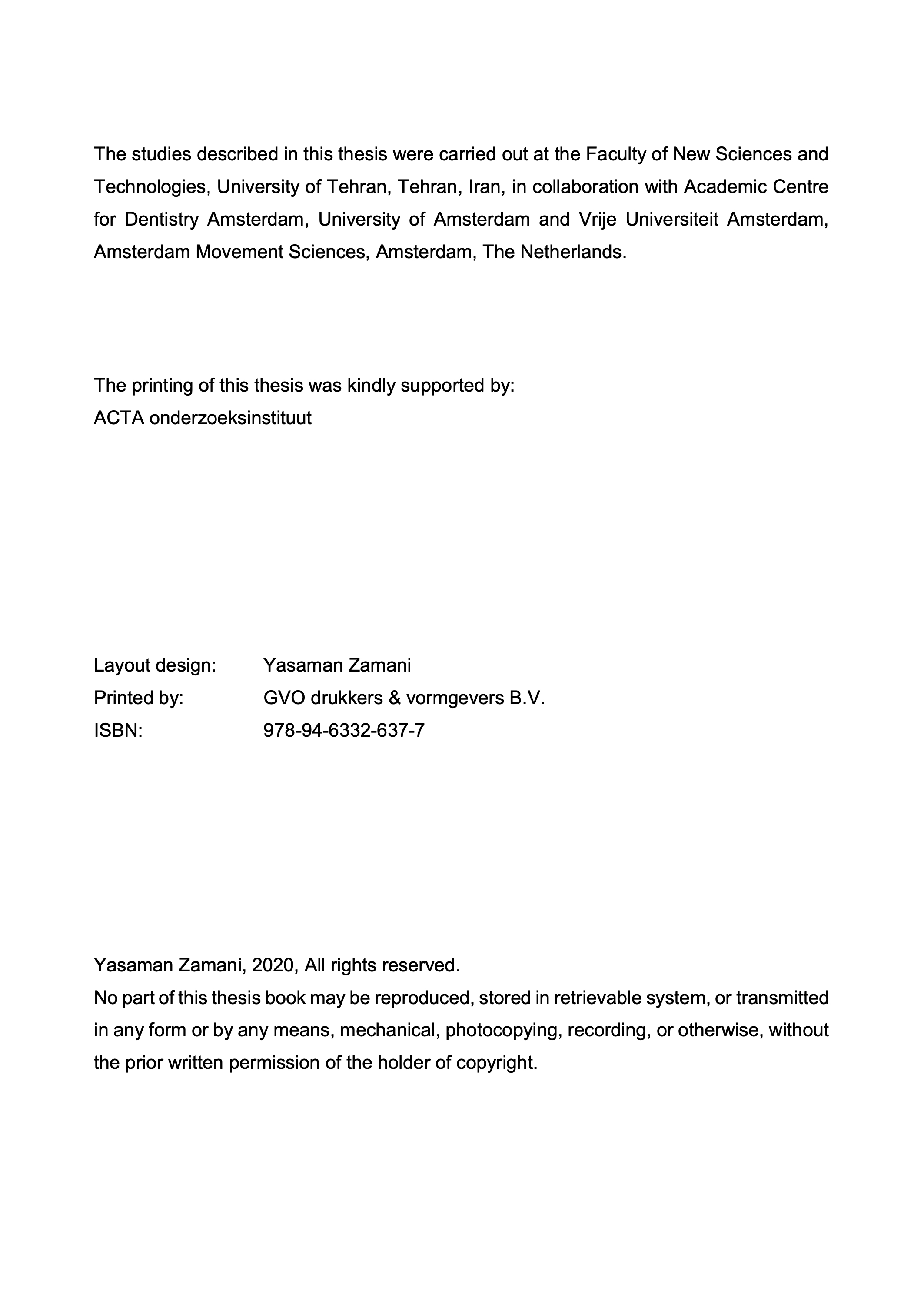 The studies described in this thesis were carried out at the Faculty of New Sciences and Technologies, University of Tehran, Tehran, Iran, in collaboration with Academic Centre for Dentistry Amsterdam, University of Amsterdam and Vrije Universiteit Amsterdam, Amsterdam Movement Sciences, Amsterdam, The Netherlands.

The printing of this thesis was kindly supported by:
ACTA onderzoeksinstituut

Layout design: Yasaman Zamani
Printed by: GVO drukkers & vormgevers B.V.
ISBN: 978-94-6332-637-7

Yasaman Zamani, 2020, All rights reserved.
No part of this thesis book may be reproduced, stored in retrievable system, or transmitted in any form or by any means, mechanical, photocopying, recording, or otherwise, without the prior written permission of the holder of copyright.